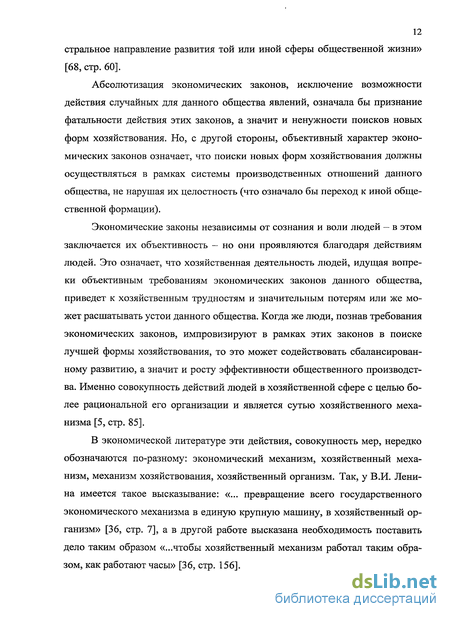 12

стральное направление развития той или иной сферы общественной жизни» [68, стр. 60].

Абсолютизация экономических законов, исключение возможности действия случайных для данного общества явлений, означала бы признание фатальности действия этих законов, а значит и ненужности поисков новых форм хозяйствования. Но, с другой стороны, объективный характер экономических законов означает, что поиски новых форм хозяйствования должны осуществляться в рамках системы производственных отношений данного общества, не нарушая их целостность (что означало бы переход к иной общественной формации).

Экономические законы независимы от сознания и воли людей – в этом заключается их объективность – но они проявляются благодаря действиям людей. Это означает, что хозяйственная деятельность людей, идущая вопреки объективным требованиям экономических законов данного общества, приведет к хозяйственным трудностям и значительным потерям или же может расшатывать устои данного общества. Когда же люди, познав требования экономических законов, импровизируют в рамках этих законов в поиске лучшей формы хозяйствования, то это может содействовать сбалансированному развитию, а значит и росту эффективности общественного производства. Именно совокупность действий людей в хозяйственной сфере с целью более рациональной его организации и является сутью хозяйственного механизма [5, стр. 85].

В экономической литературе эти действия, совокупность мер, нередко обозначаются по-разному: экономический механизм, хозяйственный механизм, механизм хозяйствования, хозяйственный организм. Так, у В.И. Ленина имеется такое высказывание: «... превращение всего государственного экономического механизма в единую крупную машину, в хозяйственный организм» [36, стр. 7], а в другой работе высказана необходимость поставить дело таким образом «...чтобы хозяйственный механизм работал таким образом, как работают часы» [36, стр. 156].

dsLib.net
библиотека диссертаций